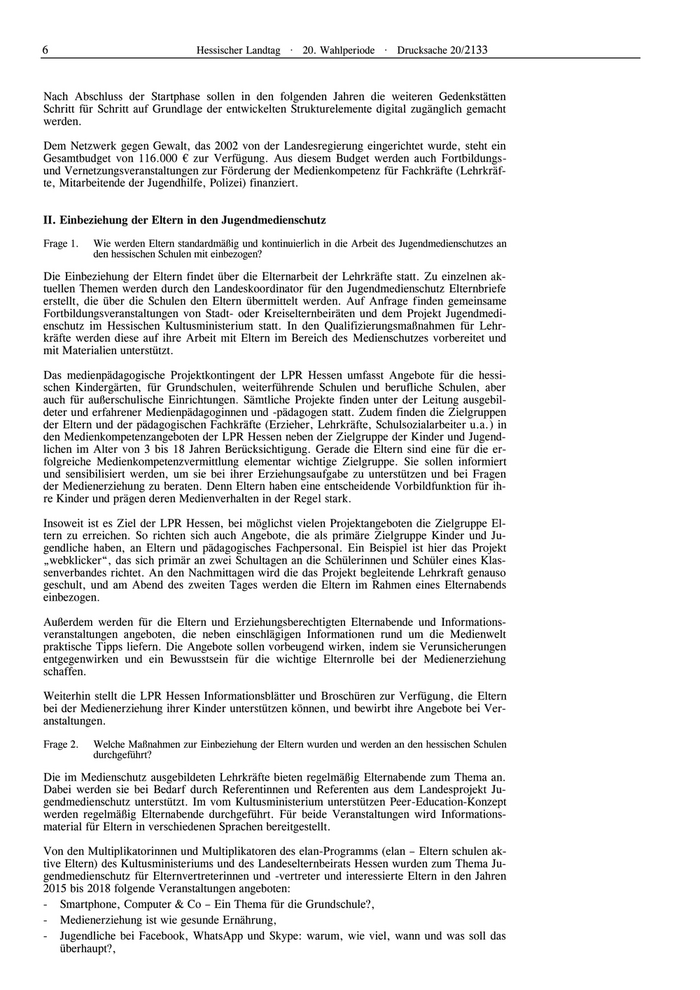 6 Hessischer Landtag · 20. Wahlperiode · Drucksache 20/2133

Nach Abschluss der Startphase sollen in den folgenden Jahren die weiteren Gedenkstätten Schritt für Schritt auf Grundlage der entwickelten Strukturelemente digital zugänglich gemacht werden.

Dem Netzwerk gegen Gewalt, das 2002 von der Landesregierung eingerichtet wurde, steht ein Gesamtbudget von 116.000 € zur Verfügung. Aus diesem Budget werden auch Fortbildungs- und Vernetzungsveranstaltungen zur Förderung der Medienkompetenz für Fachkräfte (Lehrkräfte, Mitarbeitende der Jugendhilfe, Polizei) finanziert.

II. Einbeziehung der Eltern in den Jugendmedienschutz

Frage 1. Wie werden Eltern standardmäßig und kontinuierlich in die Arbeit des Jugendmedienschutzes an den hessischen Schulen mit einbezogen?

Die Einbeziehung der Eltern findet über die Elternarbeit der Lehrkräfte statt. Zu einzelnen aktuellen Themen werden durch den Landeskoordinator für den Jugendmedienschutz Elternbriefe erstellt, die über die Schulen den Eltern übermittelt werden. Auf Anfrage finden gemeinsame Fortbildungsveranstaltungen von Stadt- oder Kreiselternbeiräten und dem Projekt Jugendmedienschutz im Hessischen Kultusministerium statt. In den Qualifizierungsmaßnahmen für Lehrkräfte werden diese auf ihre Arbeit mit Eltern im Bereich des Medienschutzes vorbereitet und mit Materialien unterstützt.

Das medienpädagogische Projektkontingent der LPR Hessen umfasst Angebote für die hessischen Kindergärten, für Grundschulen, weiterführende Schulen und berufliche Schulen, aber auch für außerschulische Einrichtungen. Sämtliche Projekte finden unter der Leitung ausgebildeter und erfahrener Medienpädagoginnen und -pädagogen statt. Zudem finden die Zielgruppen der Eltern und der pädagogischen Fachkräfte (Erzieher, Lehrkräfte, Schulsozialarbeiter u.a.) in den Medienkompetenzangeboten der LPR Hessen neben der Zielgruppe der Kinder und Jugendlichen im Alter von 3 bis 18 Jahren Berücksichtigung. Gerade die Eltern sind eine für die erfolgreiche Medienkompetenzvermittlung elementar wichtige Zielgruppe. Sie sollen informiert und sensibilisiert werden, um sie bei ihrer Erziehungsaufgabe zu unterstützen und bei Fragen der Medienerziehung zu beraten. Denn Eltern haben eine entscheidende Vorbildfunktion für ihre Kinder und prägen deren Medienverhalten in der Regel stark.

Insoweit ist es Ziel der LPR Hessen, bei möglichst vielen Projektangeboten die Zielgruppe Eltern zu erreichen. So richten sich auch Angebote, die als primäre Zielgruppe Kinder und Jugendliche haben, an Eltern und pädagogisches Fachpersonal. Ein Beispiel ist hier das Projekt „webklicker“, das sich primär an zwei Schultagen an die Schülerinnen und Schüler eines Klassenverbandes richtet. An den Nachmittagen wird die das Projekt begleitende Lehrkraft genauso geschult, und am Abend des zweiten Tages werden die Eltern im Rahmen eines Elternabends einbezogen.

Außerdem werden für die Eltern und Erziehungsberechtigten Elternabende und Informationsveranstaltungen angeboten, die neben einschlägigen Informationen rund um die Medienwelt praktische Tipps liefern. Die Angebote sollen vorbeugend wirken, indem sie Verunsicherungen entgegenwirken und ein Bewusstsein für die wichtige Elternrolle bei der Medienerziehung schaffen.

Weiterhin stellt die LPR Hessen Informationsblätter und Broschüren zur Verfügung, die Eltern bei der Medienerziehung ihrer Kinder unterstützen können, und bewirbt ihre Angebote bei Veranstaltungen.

Frage 2. Welche Maßnahmen zur Einbeziehung der Eltern wurden und werden an den hessischen Schulen durchgeführt?

Die im Medienschutz ausgebildeten Lehrkräfte bieten regelmäßig Elternabende zum Thema an. Dabei werden sie bei Bedarf durch Referentinnen und Referenten aus dem Landesprojekt Jugendmedienschutz unterstützt. Im vom Kultusministerium unterstützen Peer-Education-Konzept werden regelmäßig Elternabende durchgeführt. Für beide Veranstaltungen wird Informationsmaterial für Eltern in verschiedenen Sprachen bereitgestellt.

Von den Multiplikatorinnen und Multiplikatoren des elan-Programms (elan – Eltern schulen aktive Eltern) des Kultusministeriums und des Landeselternbeirats Hessen wurden zum Thema Jugendmedienschutz für Elternvertreterinnen und -vertreter und interessierte Eltern in den Jahren 2015 bis 2018 folgende Veranstaltungen angeboten:
- Smartphone, Computer & Co – Ein Thema für die Grundschule?,
- Medienerziehung ist wie gesunde Ernährung,
- Jugendliche bei Facebook, WhatsApp und Skype: warum, wie viel, wann und was soll das überhaupt?,